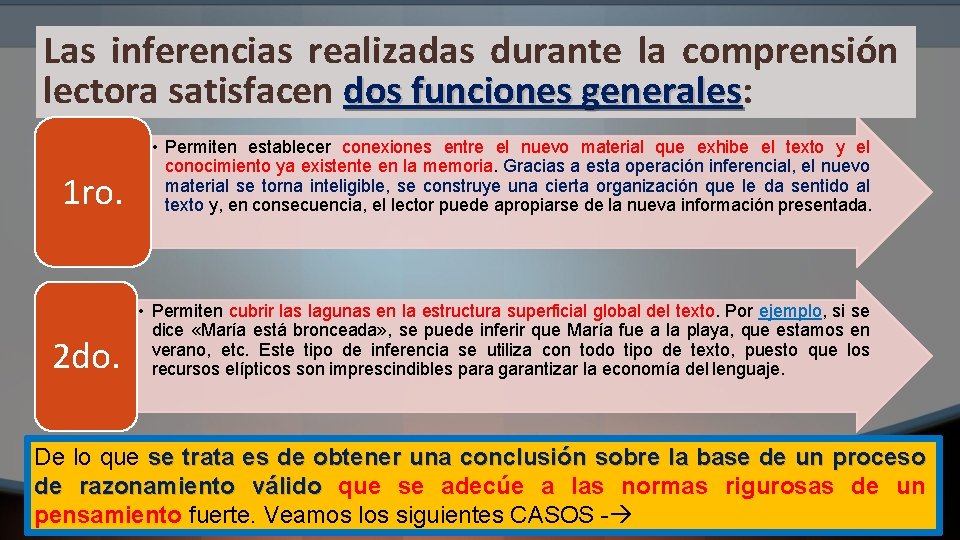 Las inferencias realizadas durante la comprensión lectora satisfacen dos funciones generales:

1ro.

• Permiten establecer conexiones entre el nuevo material que exhibe el texto y el conocimiento ya existente en la memoria. Gracias a esta operación inferencial, el nuevo material se torna inteligible, se construye una cierta organización que le da sentido al texto y, en consecuencia, el lector puede apropiarse de la nueva información presentada.

2do.

• Permiten cubrir las lagunas en la estructura superficial global del texto. Por ejemplo, si se dice «María está bronceada», se puede inferir que María fue a la playa, que estamos en verano, etc. Este tipo de inferencia se utiliza con todo tipo de texto, puesto que los recursos elípticos son imprescindibles para garantizar la economía del lenguaje.

De lo que se trata es de obtener una conclusión sobre la base de un proceso de razonamiento válido que se adecúe a las normas rigurosas de un pensamiento fuerte. Veamos los siguientes CASOS -→